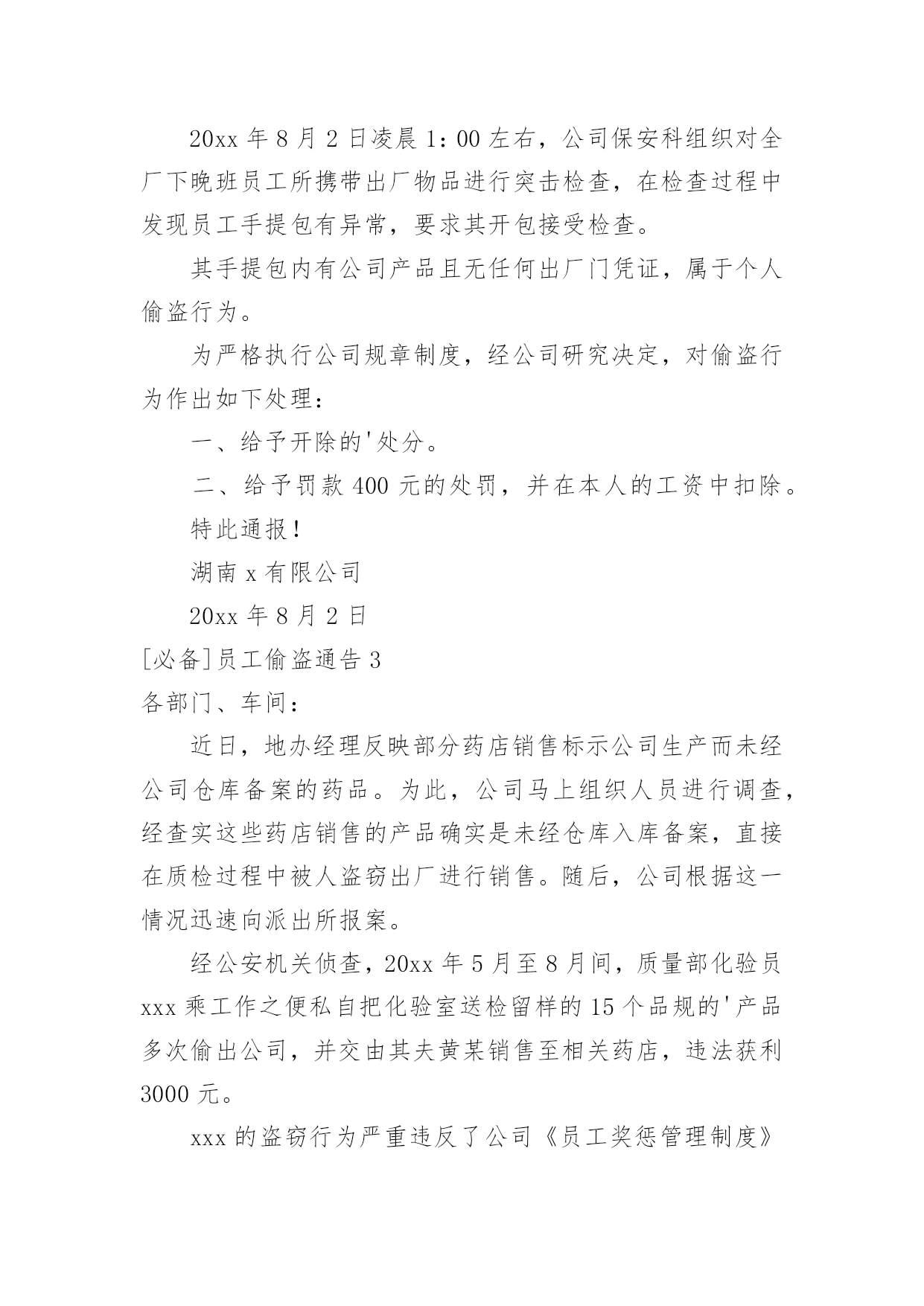 20xx 年 8 月 2 日凌晨 1：00 左右，公司保安科组织对全厂下晚班员工所携带出厂物品进行突击检查，在检查过程中发现员工手提包有异常，要求其开包接受检查。

其手提包内有公司产品且无任何出厂门凭证，属于个人偷盗行为。

为严格执行公司规章制度，经公司研究决定，对偷盗行为作出如下处理：

一、给予开除的'处分。

二、给予罚款 400 元的处罚，并在本人的工资中扣除。

特此通报！

湖南 x 有限公司

20xx 年 8 月 2 日

[必备]员工偷盗通告 3

各部门、车间：

近日，地办经理反映部分药店销售标示公司生产而未经公司仓库备案的药品。为此，公司马上组织人员进行调查，经查实这些药店销售的产品确实是未经仓库入库备案，直接在质检过程中被人盗窃出厂进行销售。随后，公司根据这一情况迅速向派出所报案。

经公安机关侦查，20xx 年 5 月至 8 月间，质量部化验员 xxx 乘工作之便私自把化验室送检留样的 15 个品规的'产品多次偷出公司，并交由其夫黄某销售至相关药店，违法获利 3000 元。

xxx 的盗窃行为严重违反了公司《员工奖惩管理制度》